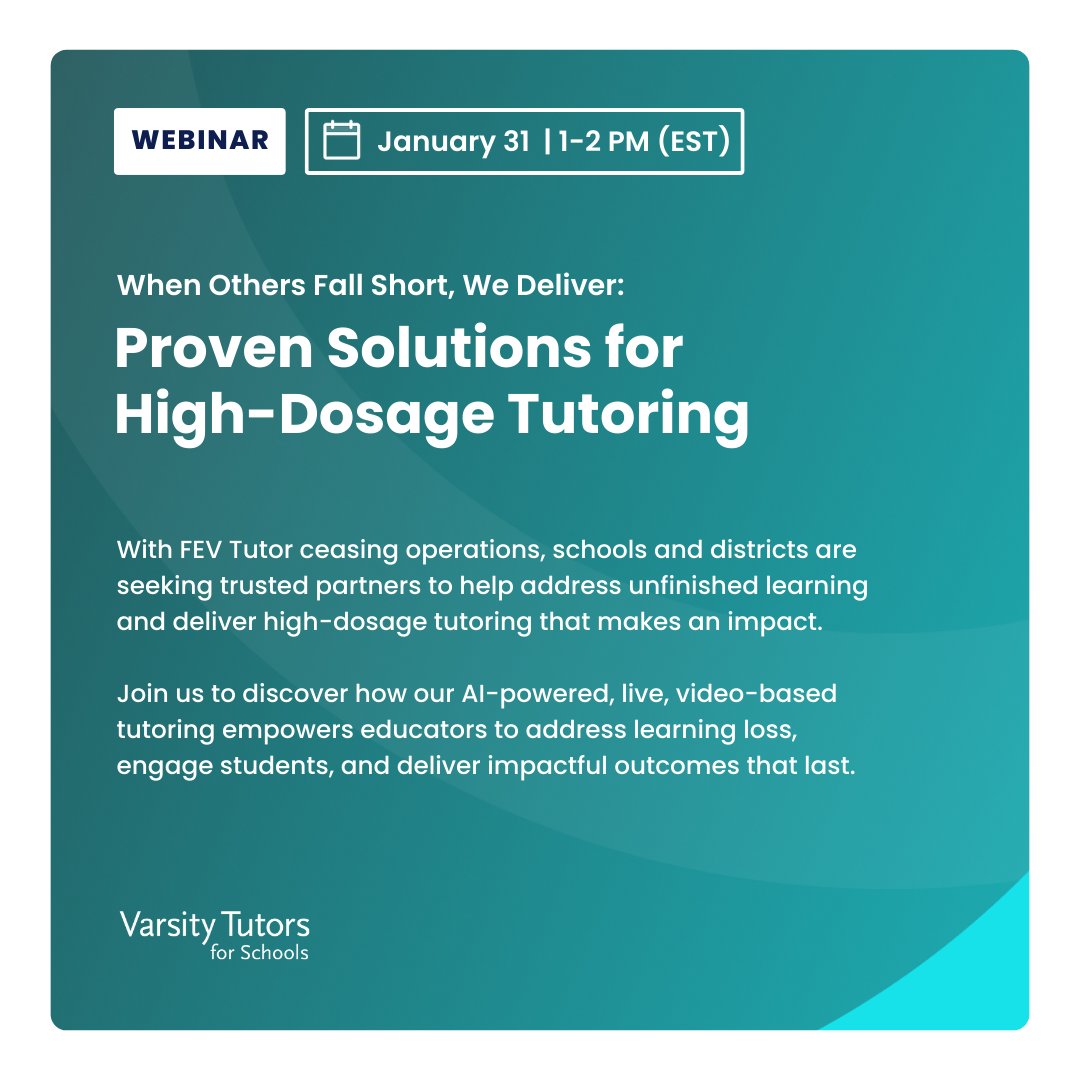 WEBINAR

January 31 | 1-2 PM (EST)

When Others Fall Short, We Deliver:

Proven Solutions for High-Dosage Tutoring

With FEV Tutor ceasing operations, schools and districts are seeking trusted partners to help address unfinished learning and deliver high-dosage tutoring that makes an impact.

Join us to discover how our AI-powered, live, video-based tutoring empowers educators to address learning loss, engage students, and deliver impactful outcomes that last.

Varsity Tutors for Schools